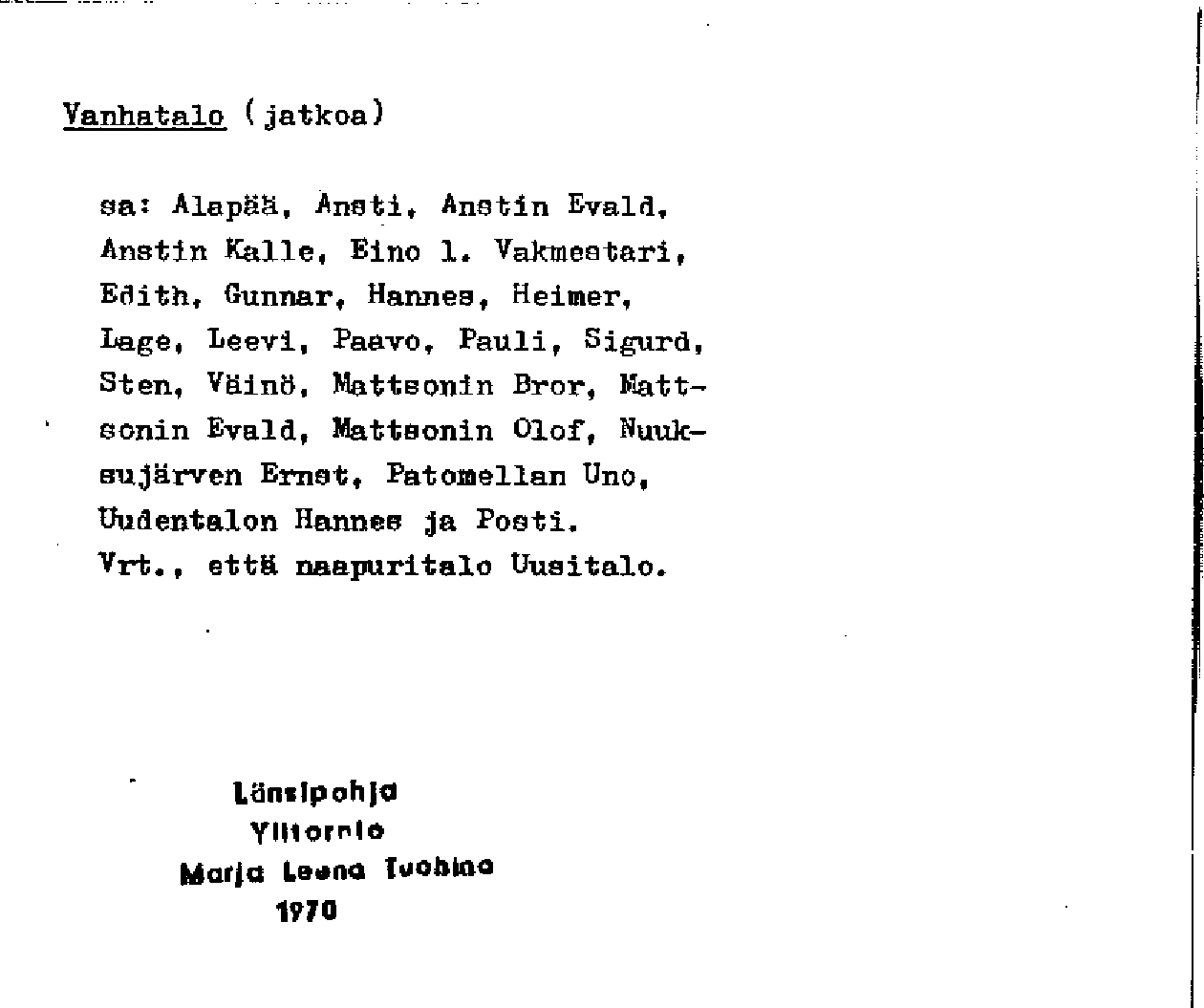 Vanhatalo (jatkoa)

sa: Alapää, Ansti, Anstin Evald, Anstin Kalle, Eino l. Vakmestari, Edith, Gunnar, Hannes, Heimer, Lage, Leevi, Paavo, Pauli, Sigurd, Sten, Väinö, Mattsonin Bror, Mattsonin Evald, Mattsonin Olof, Nuuksujärven Ernst, Patomellan Uno, Uudentalon Hannes ja Posti. Vrt., että naapuritalo Uusitalo.

Länsipohja
Ylitornio
Marja Leena Tuohino
1970